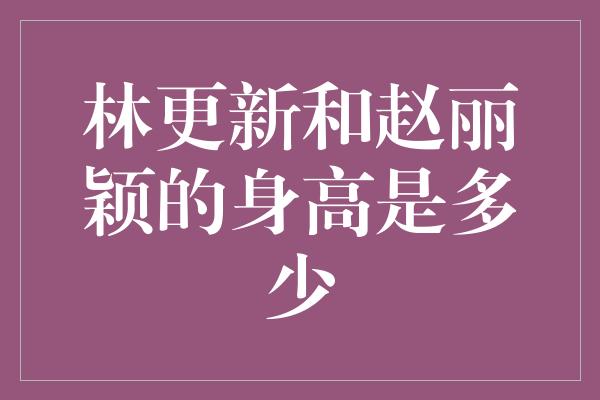 林更新和赵丽颖的身高是多少